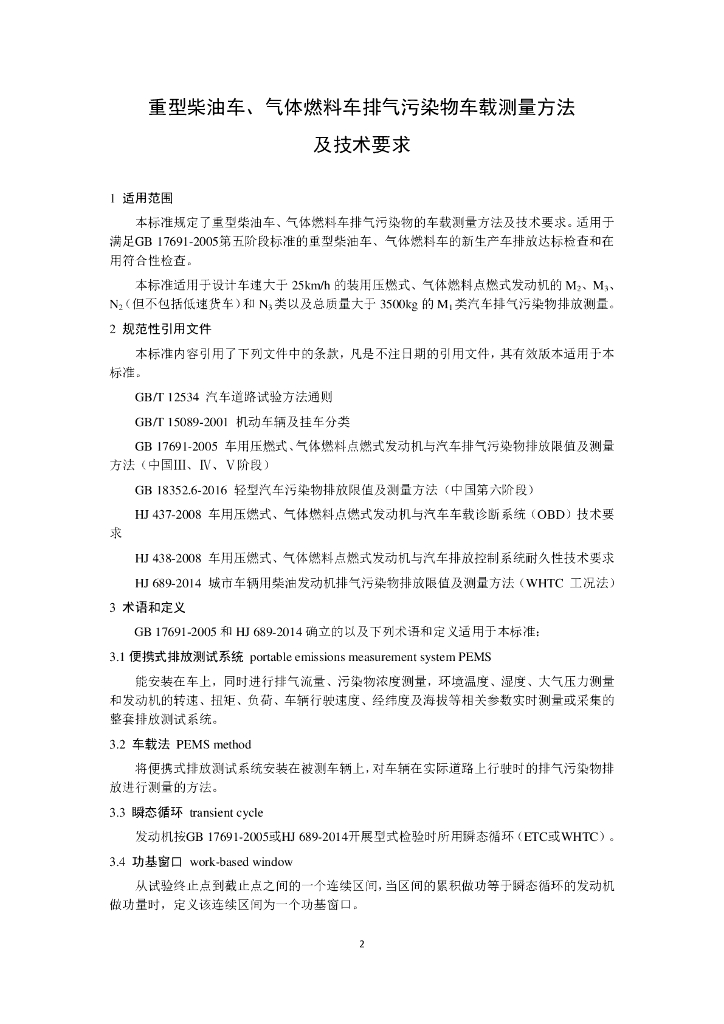 重型柴油车、气体燃料车排气污染物车载测量方法

及技术要求

1 适用范围

本标准规定了重型柴油车、气体燃料车排气污染物的车载测量方法及技术要求。适用于满足GB 17691-2005第五阶段标准的重型柴油车、气体燃料车的新生产车排放达标检查和在用符合性检查。

本标准适用于设计车速大于 25km/h 的装用压燃式、气体燃料点燃式发动机的 $M_2$、$M_3$、$N_2$（但不包括低速货车）和 $N_3$类以及总质量大于 3500kg 的 $M_1$类汽车排气污染物排放测量。

2 规范性引用文件

本标准内容引用了下列文件中的条款，凡是不注日期的引用文件，其有效版本适用于本标准。

GB/T 12534 汽车道路试验方法通则

GB/T 15089-2001 机动车辆及挂车分类

GB 17691-2005 车用压燃式、气体燃料点燃式发动机与汽车排气污染物排放限值及测量方法（中国III、IV、V阶段）

GB 18352.6-2016 轻型汽车污染物排放限值及测量方法（中国第六阶段）

HJ 437-2008 车用压燃式、气体燃料点燃式发动机与汽车车载诊断系统（OBD）技术要求

HJ 438-2008 车用压燃式、气体燃料点燃式发动机与汽车排放控制系统耐久性技术要求

HJ 689-2014 城市车辆用柴油发动机排气污染物排放限值及测量方法（WHTC 工况法）

3 术语和定义

GB 17691-2005 和 HJ 689-2014 确立的以及下列术语和定义适用于本标准：

3.1 便携式排放测试系统 portable emissions measurement system PEMS

能安装在车上，同时进行排气流量、污染物浓度测量，环境温度、湿度、大气压力测量和发动机的转速、扭矩、负荷、车辆行驶速度、经纬度及海拔等相关参数实时测量或采集的整套排放测试系统。

3.2 车载法 PEMS method

将便携式排放测试系统安装在被测车辆上，对车辆在实际道路上行驶时的排气污染物排放进行测量的方法。

3.3 瞬态循环 transient cycle

发动机按GB 17691-2005或HJ 689-2014开展型式检验时所用瞬态循环（ETC或WHTC）。

3.4 功基窗口 work-based window

从试验终止点到截止点之间的一个连续区间，当区间的累积做功等于瞬态循环的发动机做功量时，定义该连续区间为一个功基窗口。

2